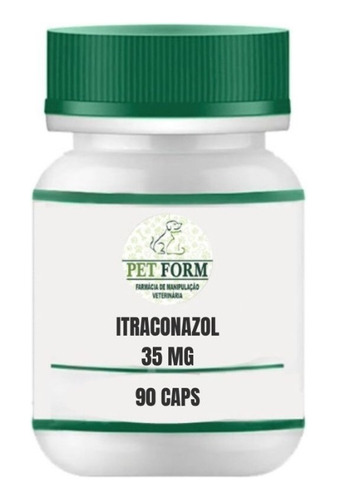 PET FORM
FARMÁCIA DE MANIPULAÇÃO VETERINÁRIA

ITRACONAZOL
35 MG

90 CAPS